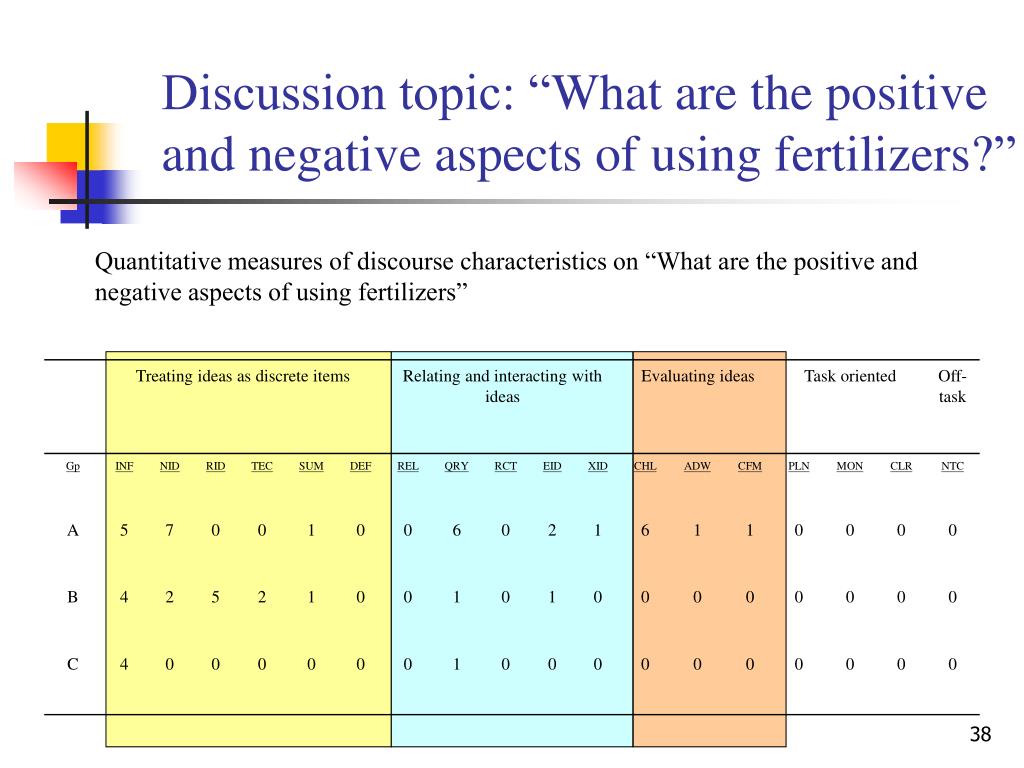 Discussion topic: “What are the positive and negative aspects of using fertilizers?”

Quantitative measures of discourse characteristics on “What are the positive and negative aspects of using fertilizers”

| | Treating ideas as discrete items | | | | | | Relating and interacting with ideas | | | | | Evaluating ideas | | | Task oriented | | | Off-task |
|---|---|---|---|---|---|---|---|---|---|---|---|---|---|---|---|---|---|---|
| Gp | INF | NID | RID | TEC | SUM | DEF | REL | QRY | RCT | EID | XID | CHL | ADW | CFM | PLN | MON | CLR | NTC |
| A | 5 | 7 | 0 | 0 | 1 | 0 | 0 | 6 | 0 | 2 | 1 | 6 | 1 | 1 | 0 | 0 | 0 | 0 |
| B | 4 | 2 | 5 | 2 | 1 | 0 | 0 | 1 | 0 | 1 | 0 | 0 | 0 | 0 | 0 | 0 | 0 | 0 |
| C | 4 | 0 | 0 | 0 | 0 | 0 | 0 | 1 | 0 | 0 | 0 | 0 | 0 | 0 | 0 | 0 | 0 | 0 |

38